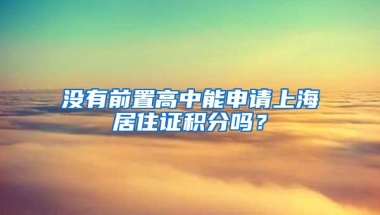 没有前置高中能申请上海居住证积分吗？